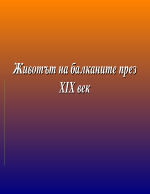 Животът на балканите през XIX век